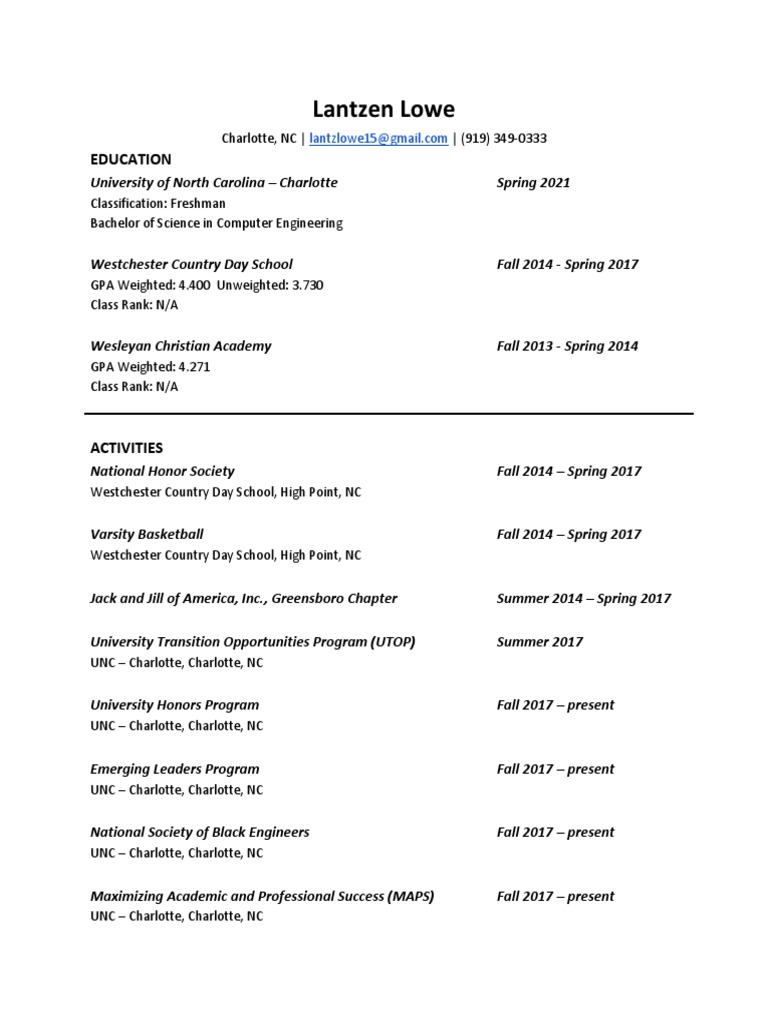 Lantzen Lowe

Charlotte, NC | lantzlowe15@gmail.com | (919) 349-0333

EDUCATION

University of North Carolina – Charlotte Spring 2021
Classification: Freshman
Bachelor of Science in Computer Engineering

Westchester Country Day School Fall 2014 - Spring 2017
GPA Weighted: 4.400 Unweighted: 3.730
Class Rank: N/A

Wesleyan Christian Academy Fall 2013 - Spring 2014
GPA Weighted: 4.271
Class Rank: N/A

ACTIVITIES

National Honor Society Fall 2014 – Spring 2017
Westchester Country Day School, High Point, NC

Varsity Basketball Fall 2014 – Spring 2017
Westchester Country Day School, High Point, NC

Jack and Jill of America, Inc., Greensboro Chapter Summer 2014 – Spring 2017

University Transition Opportunities Program (UTOP) Summer 2017
UNC – Charlotte, Charlotte, NC

University Honors Program Fall 2017 – present
UNC – Charlotte, Charlotte, NC

Emerging Leaders Program Fall 2017 – present
UNC – Charlotte, Charlotte, NC

National Society of Black Engineers Fall 2017 – present
UNC – Charlotte, Charlotte, NC

Maximizing Academic and Professional Success (MAPS) Fall 2017 – present
UNC – Charlotte, Charlotte, NC